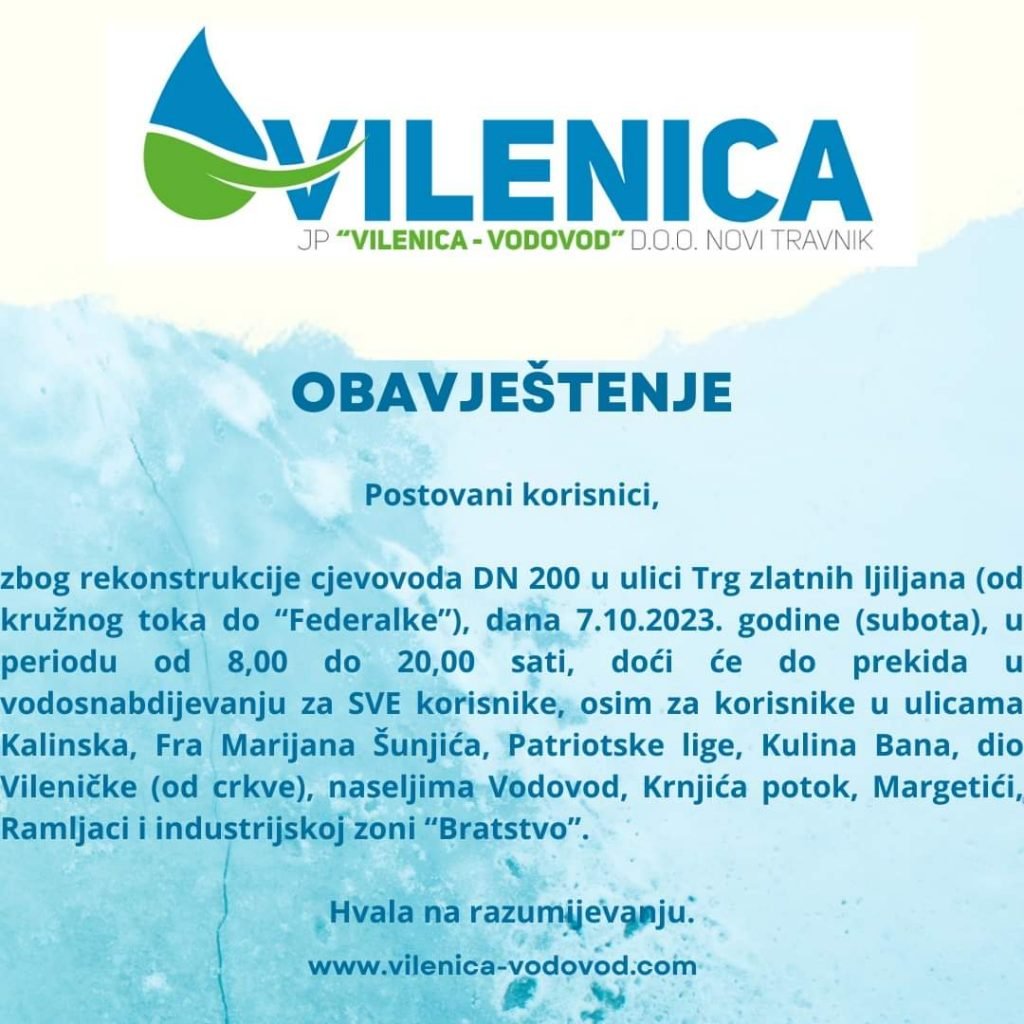 VILENICA
JP "VILENICA - VODOVOD" D.O.O. NOVI TRAVNIK

OBAVJEŠTENJE

Postovani korisnici,

zbog rekonstrukcije cjevovoda DN 200 u ulici Trg zlatnih ljiljana (od kružnog toka do "Federalke"), dana 7.10.2023. godine (subota), u periodu od 8,00 do 20,00 sati, doći će do prekida u vodosnabdijevanju za SVE korisnike, osim za korisnike u ulicama Kalinska, Fra Marijana Šunjića, Patriotske lige, Kulina Bana, dio Vileničke (od crkve), naseljima Vodovod, Krnjića potok, Margetići, Ramljaci i industrijskoj zoni "Bratstvo".

Hvala na razumijevanju.

www.vilenica-vodovod.com